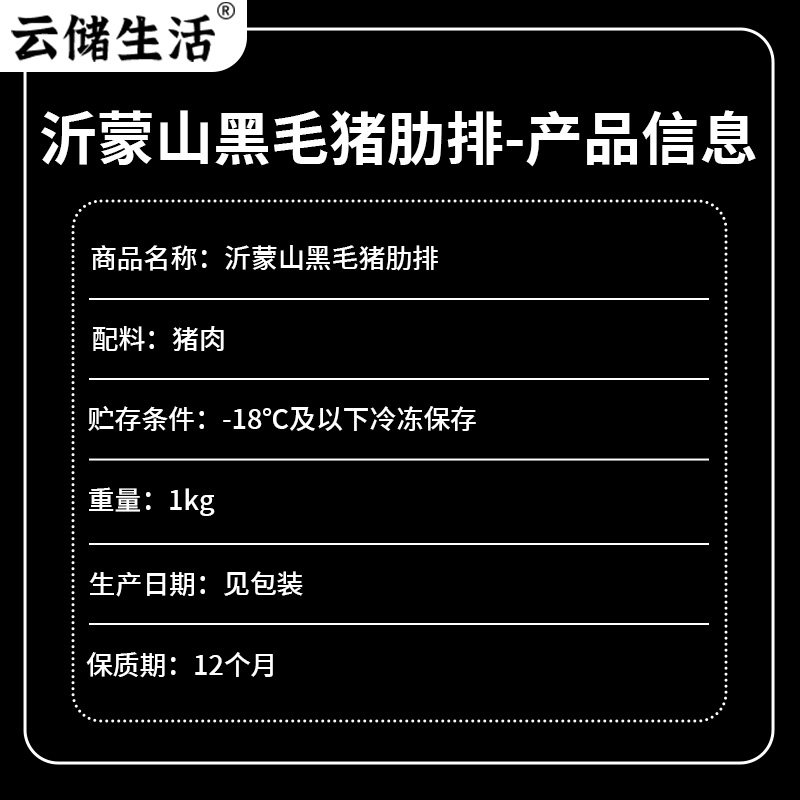 云储生活®

沂蒙山黑毛猪肋排-产品信息

商品名称：沂蒙山黑毛猪肋排

配料：猪肉

贮存条件：-18°C及以下冷冻保存

重量：1kg

生产日期：见包装

保质期：12个月